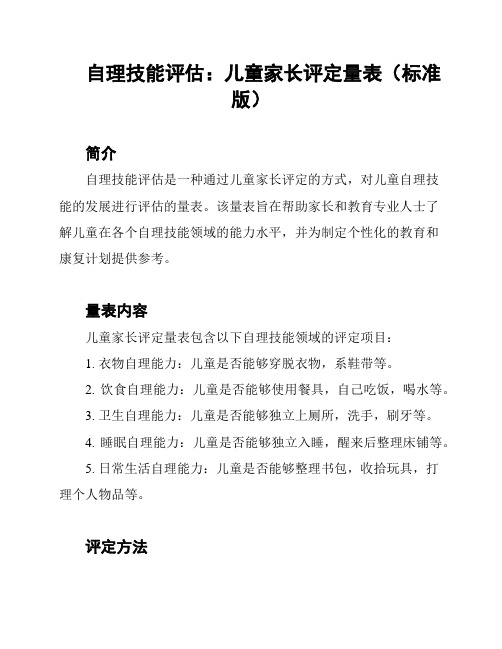 自理技能评估：儿童家长评定量表（标准版）

简介

自理技能评估是一种通过儿童家长评定的方式，对儿童自理技能的发展进行评估的量表。该量表旨在帮助家长和教育专业人士了解儿童在各个自理技能领域的能力水平，并为制定个性化的教育和康复计划提供参考。

量表内容

儿童家长评定量表包含以下自理技能领域的评定项目：

1. 衣物自理能力：儿童是否能够穿脱衣物，系鞋带等。

2. 饮食自理能力：儿童是否能够使用餐具，自己吃饭，喝水等。

3. 卫生自理能力：儿童是否能够独立上厕所，洗手，刷牙等。

4. 睡眠自理能力：儿童是否能够独立入睡，醒来后整理床铺等。

5. 日常生活自理能力：儿童是否能够整理书包，收拾玩具，打理个人物品等。

评定方法